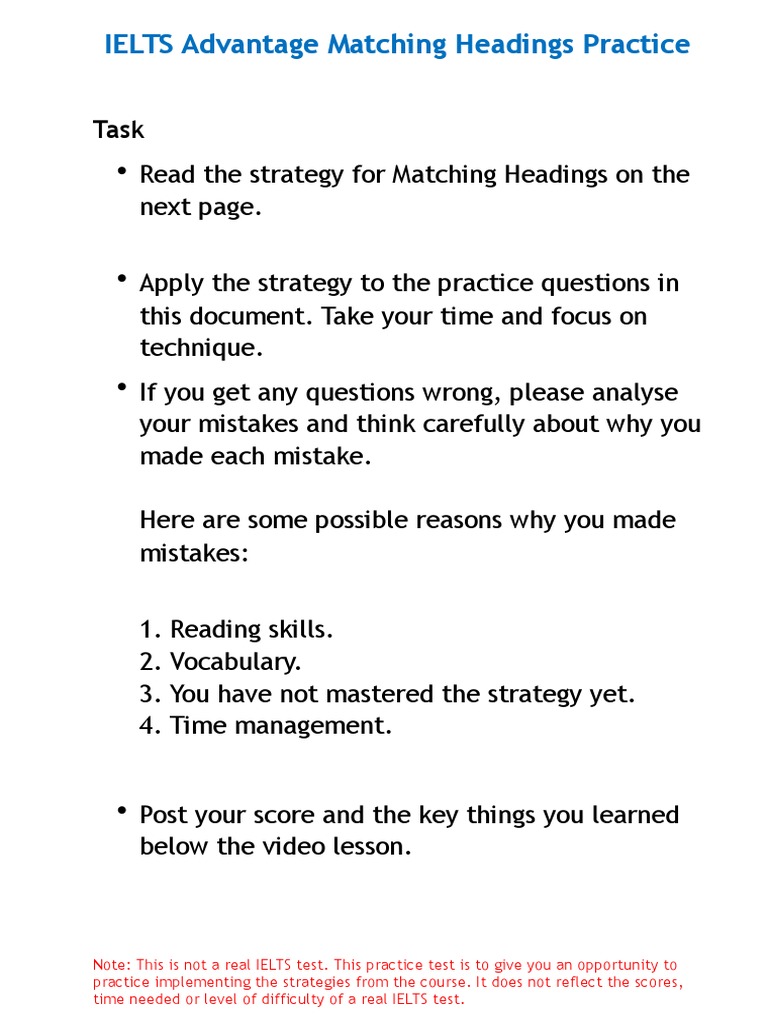 IELTS Advantage Matching Headings Practice

Task

• Read the strategy for Matching Headings on the next page.

• Apply the strategy to the practice questions in this document. Take your time and focus on technique.

• If you get any questions wrong, please analyse your mistakes and think carefully about why you made each mistake.

Here are some possible reasons why you made mistakes:

1. Reading skills.
2. Vocabulary.
3. You have not mastered the strategy yet.
4. Time management.

• Post your score and the key things you learned below the video lesson.

Note: This is not a real IELTS test. This practice test is to give you an opportunity to practice implementing the strategies from the course. It does not reflect the scores, time needed or level of difficulty of a real IELTS test.